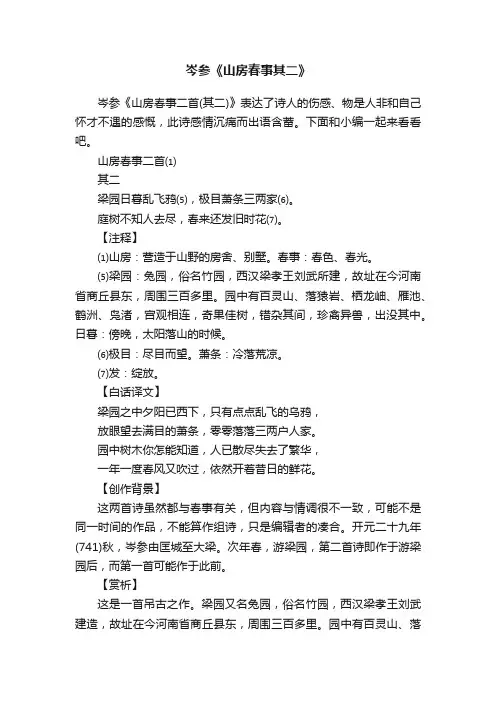 岑参《山房春事其二》

岑参《山房春事二首(其二)》表达了诗人的伤感、物是人非和自己怀才不遇的感慨，此诗感情沉痛而出语含蓄。下面和小编一起来看看吧。

山房春事二首(1)

其二

梁园日暮乱飞鸦(5)，极目萧条三两家(6)。

庭树不知人去尽，春来还发旧时花(7)。

【注释】

(1)山房：营造于山野的房舍、别墅。春事：春色、春光。

(5)梁园：兔园，俗名竹园，西汉梁孝王刘武所建，故址在今河南省商丘县东，周围三百多里。园中有百灵山、落猿岩、栖龙岫、雁池、鹤洲、凫渚，宫观相连，奇果佳树，错杂其间，珍禽异兽，出没其中。日暮：傍晚，太阳落山的时候。

(6)极目：尽目而望。萧条：冷落荒凉。

(7)发：绽放。

【白话译文】

梁园之中夕阳已西下，只有点点乱飞的乌鸦，

放眼望去满目的萧条，零零落落三两户人家。

园中树木你怎能知道，人已散尽失去了繁华，

一年一度春风又吹过，依然开着昔日的鲜花。

【创作背景】

这两首诗虽然都与春事有关，但内容与情调很不一致，可能不是同一时间的作品，不能算作组诗，只是编辑者的凑合。开元二十九年(741)秋，岑参由匡城至大梁。次年春，游梁园，第二首诗即作于游梁园后，而第一首可能作于此前。

【赏析】

这是一首吊古之作。梁园又名兔园，俗名竹园，西汉梁孝王刘武建造，故址在今河南省商丘县东，周围三百多里。园中有百灵山、落